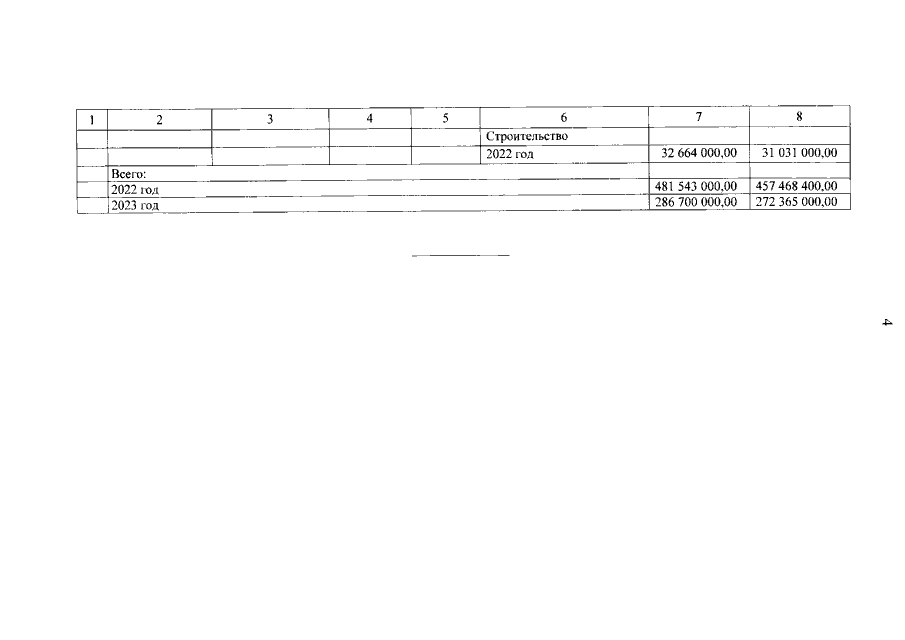 | 1 | 2 | 3 | 4 | 5 | 6 | 7 | 8 |
|---|---|---|---|---|---|---|---|
| | | | | | Строительство | | |
| | | | | | 2022 год | 32 664 000,00 | 31 031 000,00 |
| | Всего: | | | | | | |
| | 2022 год | | | | | 481 543 000,00 | 457 468 400,00 |
| | 2023 год | | | | | 286 700 000,00 | 272 365 000,00 |

4